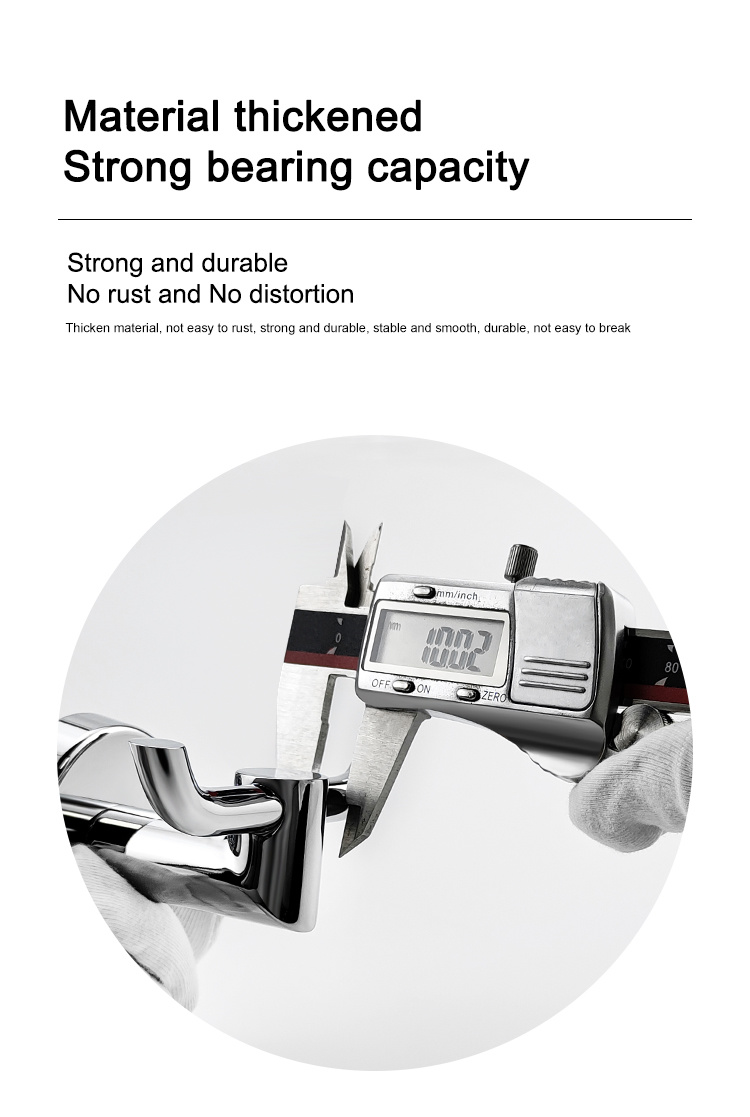 Material thickened
Strong bearing capacity

Strong and durable
No rust and No distortion

Thicken material, not easy to rust, strong and durable, stable and smooth, durable, not easy to break

mm/inch
mm
10.02
OFF ON
ZERO
0
80